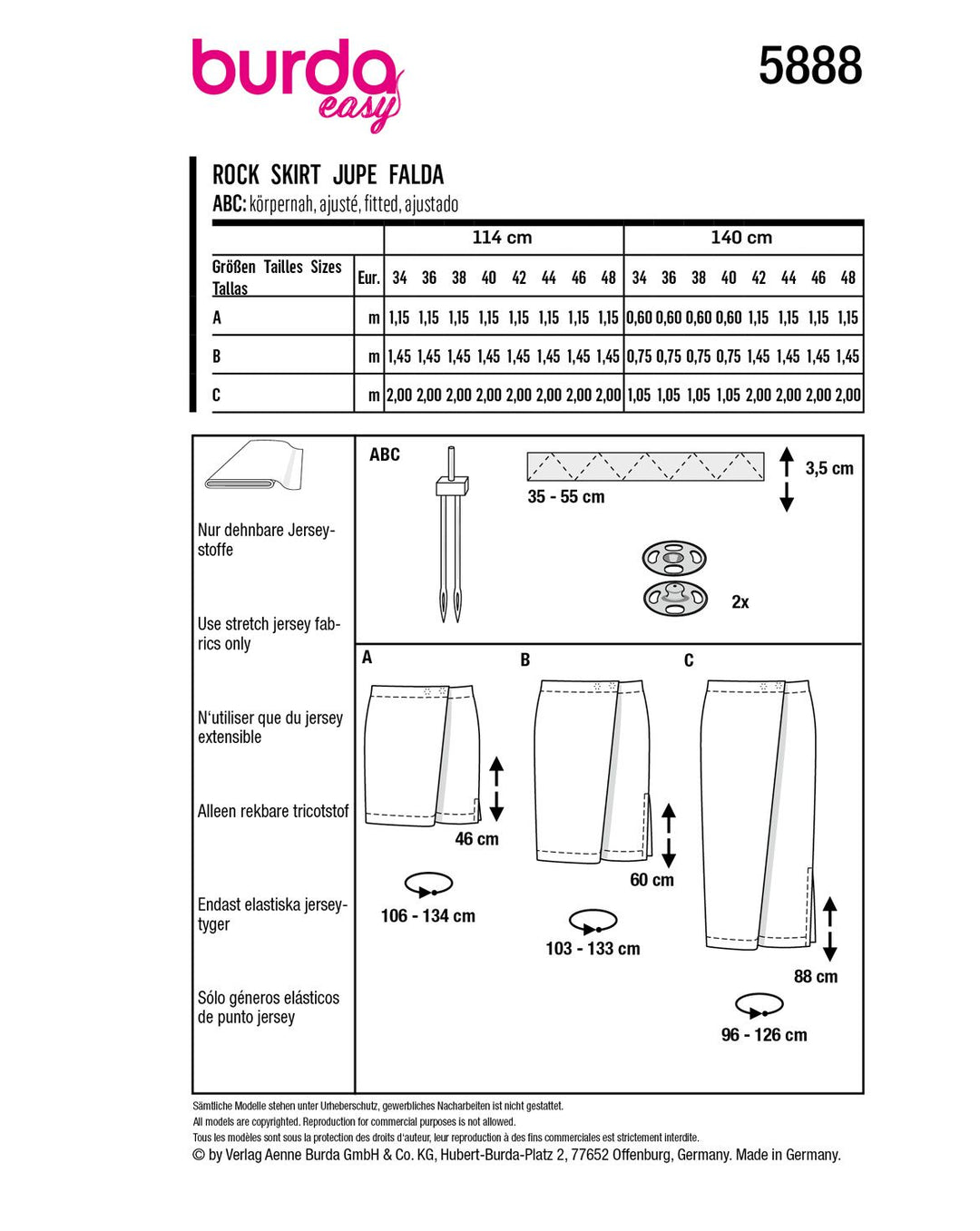 burda easy

5888

ROCK SKIRT JUPE FALDA
ABC: körpernah, ajusté, fitted, ajustado

| | | 114 cm | | | | | | | | 140 cm | | | | | | | |
|---|---|---|---|---|---|---|---|---|---|---|---|---|---|---|---|---|---|
| Größen Tailles Sizes Tallas | Eur. | 34 | 36 | 38 | 40 | 42 | 44 | 46 | 48 | 34 | 36 | 38 | 40 | 42 | 44 | 46 | 48 |
| A | m | 1,15 | 1,15 | 1,15 | 1,15 | 1,15 | 1,15 | 1,15 | 1,15 | 0,60 | 0,60 | 0,60 | 0,60 | 1,15 | 1,15 | 1,15 | 1,15 |
| B | m | 1,45 | 1,45 | 1,45 | 1,45 | 1,45 | 1,45 | 1,45 | 1,45 | 0,75 | 0,75 | 0,75 | 0,75 | 1,45 | 1,45 | 1,45 | 1,45 |
| C | m | 2,00 | 2,00 | 2,00 | 2,00 | 2,00 | 2,00 | 2,00 | 2,00 | 1,05 | 1,05 | 1,05 | 1,05 | 2,00 | 2,00 | 2,00 | 2,00 |

Nur dehnbare Jerseystoffe

Use stretch jersey fabrics only

N'utiliser que du jersey extensible

Alleen rekbare tricotstof

Endast elastiska jerseytyger

Sólo géneros elásticos de punto jersey

ABC

35 - 55 cm

3,5 cm

2x

A

46 cm

106 - 134 cm

B

60 cm

103 - 133 cm

C

88 cm

96 - 126 cm

Sämtliche Modelle stehen unter Urheberschutz, gewerbliches Nacharbeiten ist nicht gestattet.
All models are copyrighted. Reproduction for commercial purposes is not allowed.
Tous les modèles sont sous la protection des droits d'auteur, leur reproduction à des fins commerciales est strictement interdite.
© by Verlag Aenne Burda GmbH & Co. KG, Hubert-Burda-Platz 2, 77652 Offenburg, Germany. Made in Germany.